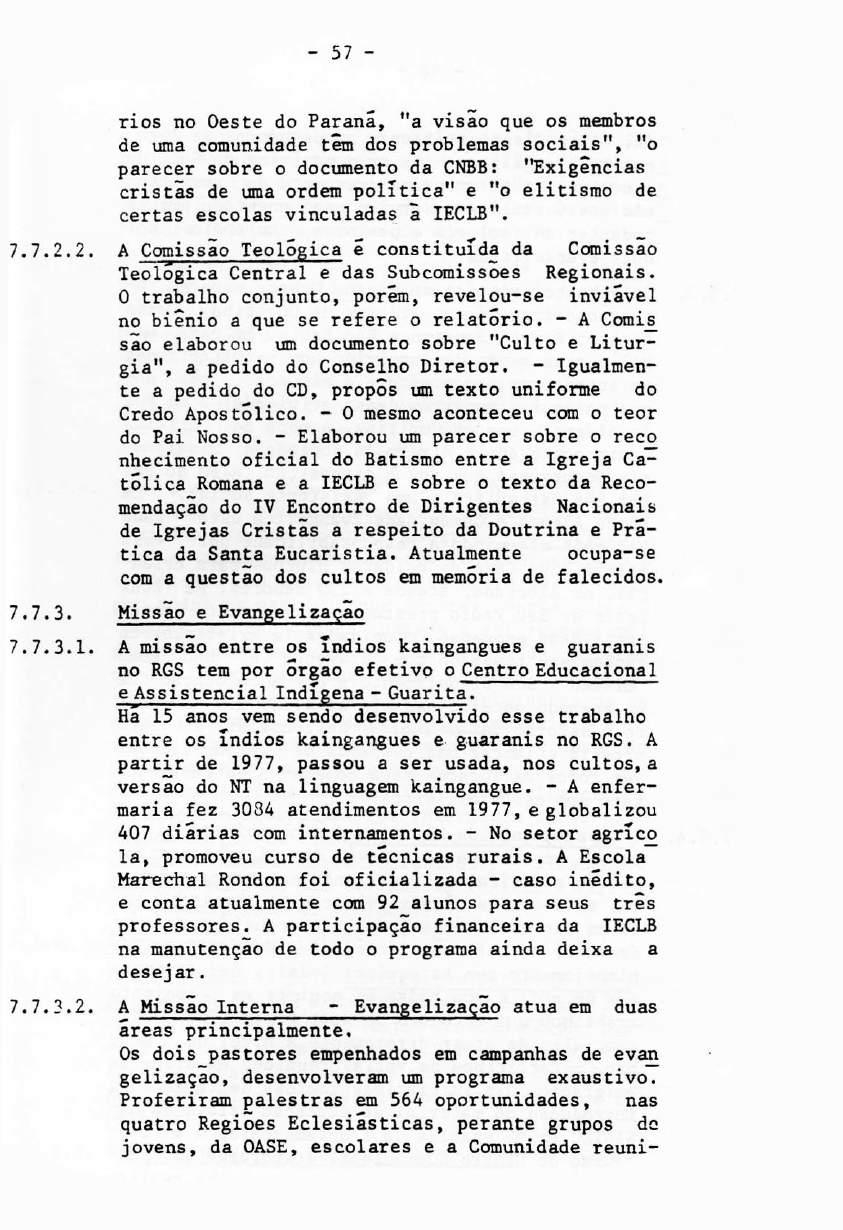 - 57 -

rios no Oeste do Paraná, "a visão que os membros de uma comunidade têm dos problemas sociais", "o parecer sobre o documento da CNBB: "Exigências cristãs de uma ordem política" e "o elitismo de certas escolas vinculadas à IECLB".

7.7.2.2. A Comissão Teológica é constituída da Comissão Teológica Central e das Subcomissões Regionais. O trabalho conjunto, porém, revelou-se inviável no biênio a que se refere o relatório. - A Comissão elaborou um documento sobre "Culto e Liturgia", a pedido do Conselho Diretor. - Igualmente a pedido do CD, propôs um texto uniforme do Credo Apostólico. - O mesmo aconteceu com o teor do Pai Nosso. - Elaborou um parecer sobre o reconhecimento oficial do Batismo entre a Igreja Católica Romana e a IECLB e sobre o texto da Recomendação do IV Encontro de Dirigentes Nacionais de Igrejas Cristãs a respeito da Doutrina e Prática da Santa Eucaristia. Atualmente ocupa-se com a questão dos cultos em memória de falecidos.

7.7.3. Missão e Evangelização

7.7.3.1. A missão entre os índios kaingangues e guaranis no RGS tem por órgão efetivo o Centro Educacional e Assistencial Indígena - Guarita.
Há 15 anos vem sendo desenvolvido esse trabalho entre os índios kaingangues e guaranis no RGS. A partir de 1977, passou a ser usada, nos cultos, a versão do NT na linguagem kaingangue. - A enfermaria fez 3084 atendimentos em 1977, e globalizou 407 diárias com internamentos. - No setor agrícola, promoveu curso de técnicas rurais. A Escola Marechal Rondon foi oficializada - caso inédito, e conta atualmente com 92 alunos para seus três professores. A participação financeira da IECLB na manutenção de todo o programa ainda deixa a desejar.

7.7.3.2. A Missão Interna - Evangelização atua em duas áreas principalmente.
Os dois pastores empenhados em campanhas de evangelização, desenvolveram um programa exaustivo. Proferiram palestras em 564 oportunidades, nas quatro Regiões Eclesiásticas, perante grupos de jovens, da OASE, escolares e a Comunidade reuni-